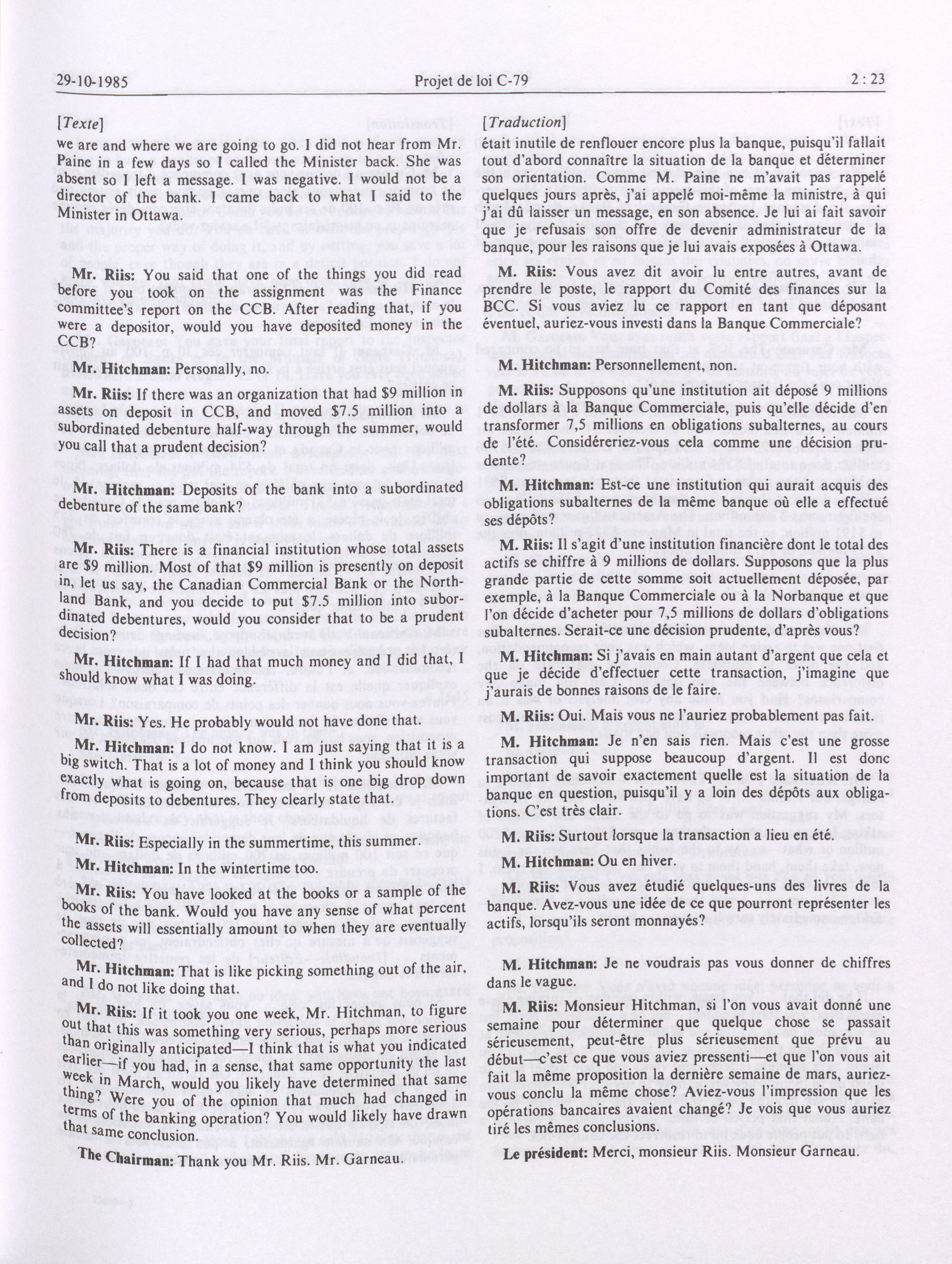 29-10-1985 Projet de loi C-79 2 : 23

[Texte]

we are and where we are going to go. I did not hear from Mr. Paine in a few days so I called the Minister back. She was absent so I left a message. I was negative. I would not be a director of the bank. I came back to what I said to the Minister in Ottawa.

Mr. Riis: You said that one of the things you did read before you took on the assignment was the Finance committee's report on the CCB. After reading that, if you were a depositor, would you have deposited money in the CCB?

Mr. Hitchman: Personally, no.

Mr. Riis: If there was an organization that had $9 million in assets on deposit in CCB, and moved $7.5 million into a subordinated debenture half-way through the summer, would you call that a prudent decision?

Mr. Hitchman: Deposits of the bank into a subordinated debenture of the same bank?

Mr. Riis: There is a financial institution whose total assets are $9 million. Most of that $9 million is presently on deposit in, let us say, the Canadian Commercial Bank or the Northland Bank, and you decide to put $7.5 million into subordinated debentures, would you consider that to be a prudent decision?

Mr. Hitchman: If I had that much money and I did that, I should know what I was doing.

Mr. Riis: Yes. He probably would not have done that.

Mr. Hitchman: I do not know. I am just saying that it is a big switch. That is a lot of money and I think you should know exactly what is going on, because that is one big drop down from deposits to debentures. They clearly state that.

Mr. Riis: Especially in the summertime, this summer.

Mr. Hitchman: In the wintertime too.

Mr. Riis: You have looked at the books or a sample of the books of the bank. Would you have any sense of what percent the assets will essentially amount to when they are eventually collected?

Mr. Hitchman: That is like picking something out of the air, and I do not like doing that.

Mr. Riis: If it took you one week, Mr. Hitchman, to figure out that this was something very serious, perhaps more serious than originally anticipated—I think that is what you indicated earlier—if you had, in a sense, that same opportunity the last week in March, would you likely have determined that same thing? Were you of the opinion that much had changed in terms of the banking operation? You would likely have drawn that same conclusion.

The Chairman: Thank you Mr. Riis. Mr. Garneau.

[Traduction]

était inutile de renflouer encore plus la banque, puisqu'il fallait tout d'abord connaître la situation de la banque et déterminer son orientation. Comme M. Paine ne m'avait pas rappelé quelques jours après, j'ai appelé moi-même la ministre, à qui j'ai dû laisser un message, en son absence. Je lui ai fait savoir que je refusais son offre de devenir administrateur de la banque, pour les raisons que je lui avais exposées à Ottawa.

M. Riis: Vous avez dit avoir lu entre autres, avant de prendre le poste, le rapport du Comité des finances sur la BCC. Si vous aviez lu ce rapport en tant que déposant éventuel, auriez-vous investi dans la Banque Commerciale?

M. Hitchman: Personnellement, non.

M. Riis: Supposons qu'une institution ait déposé 9 millions de dollars à la Banque Commerciale, puis qu'elle décide d'en transformer 7,5 millions en obligations subalternes, au cours de l'été. Considéreriez-vous cela comme une décision prudente?

M. Hitchman: Est-ce une institution qui aurait acquis des obligations subalternes de la même banque où elle a effectué ses dépôts?

M. Riis: Il s'agit d'une institution financière dont le total des actifs se chiffre à 9 millions de dollars. Supposons que la plus grande partie de cette somme soit actuellement déposée, par exemple, à la Banque Commerciale ou à la Norbanque et que l'on décide d'acheter pour 7,5 millions de dollars d'obligations subalternes. Serait-ce une décision prudente, d'après vous?

M. Hitchman: Si j'avais en main autant d'argent que cela et que je décide d'effectuer cette transaction, j'imagine que j'aurais de bonnes raisons de le faire.

M. Riis: Oui. Mais vous ne l'auriez probablement pas fait.

M. Hitchman: Je n'en sais rien. Mais c'est une grosse transaction qui suppose beaucoup d'argent. Il est donc important de savoir exactement quelle est la situation de la banque en question, puisqu'il y a loin des dépôts aux obligations. C'est très clair.

M. Riis: Surtout lorsque la transaction a lieu en été.

M. Hitchman: Ou en hiver.

M. Riis: Vous avez étudié quelques-uns des livres de la banque. Avez-vous une idée de ce que pourront représenter les actifs, lorsqu'ils seront monnayés?

M. Hitchman: Je ne voudrais pas vous donner de chiffres dans le vague.

M. Riis: Monsieur Hitchman, si l'on vous avait donné une semaine pour déterminer que quelque chose se passait sérieusement, peut-être plus sérieusement que prévu au début—c'est ce que vous aviez pressenti—et que l'on vous ait fait la même proposition la dernière semaine de mars, auriez-vous conclu la même chose? Aviez-vous l'impression que les opérations bancaires avaient changé? Je vois que vous auriez tiré les mêmes conclusions.

Le président: Merci, monsieur Riis. Monsieur Garneau.